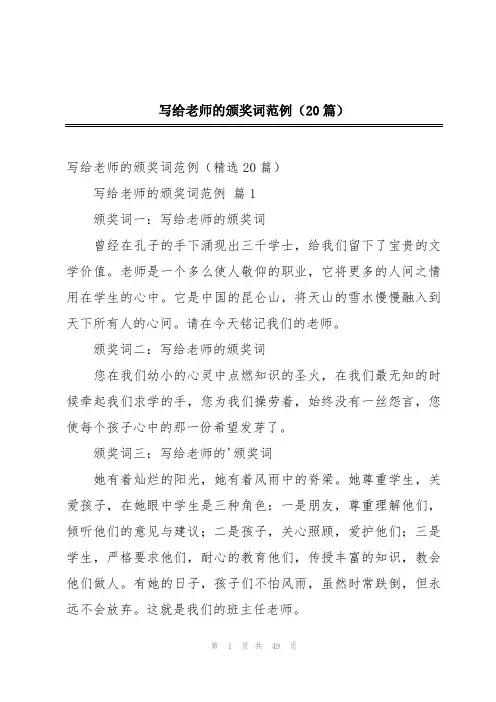 写给老师的颁奖词范例（20篇）

写给老师的颁奖词范例（精选20篇）

写给老师的颁奖词范例 篇1

颁奖词一：写给老师的颁奖词

曾经在孔子的手下涌现出三千学士，给我们留下了宝贵的文学价值。老师是一个多么使人敬仰的职业，它将更多的人间之情用在学生的心中。它是中国的昆仑山，将天山的雪水慢慢融入到天下所有人的心间。请在今天铭记我们的老师。

颁奖词二：写给老师的颁奖词

您在我们幼小的心灵中点燃知识的圣火，在我们最无知的时候牵起我们求学的手，您为我们操劳着，始终没有一丝怨言，您使每个孩子心中的那一份希望发芽了。

颁奖词三：写给老师的'颁奖词

她有着灿烂的阳光，她有着风雨中的脊梁。她尊重学生，关爱孩子，在她眼中学生是三种角色：一是朋友，尊重理解他们，倾听他们的意见与建议；二是孩子，关心照顾，爱护他们；三是学生，严格要求他们，耐心的教育他们，传授丰富的知识，教会他们做人。有她的日子，孩子们不怕风雨，虽然时常跌倒，但永远不会放弃。这就是我们的班主任老师。

第 1 页 共 49 页